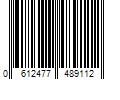 0 612477 489112